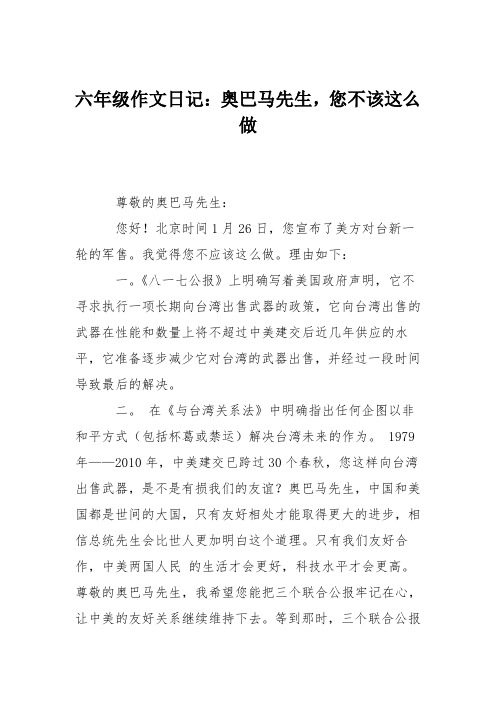 六年级作文日记：奥巴马先生，您不该这么做

尊敬的奥巴马先生：

您好！北京时间1月26日，您宣布了美方对台新一轮的军售。我觉得您不应该这么做。理由如下：

一。《八一七公报》上明确写着美国政府声明，它不寻求执行一项长期向台湾出售武器的政策，它向台湾出售的武器在性能和数量上将不超过中美建交后近几年供应的水平，它准备逐步减少它对台湾的武器出售，并经过一段时间导致最后的解决。

二。 在《与台湾关系法》中明确指出任何企图以非和平方式（包括杯葛或禁运）解决台湾未来的作为。 1979年——2010年，中美建交已跨过30个春秋，您这样向台湾出售武器，是不是有损我们的友谊？奥巴马先生，中国和美国都是世间的大国，只有友好相处才能取得更大的进步，相信总统先生会比世人更加明白这个道理。只有我们友好合作，中美两国人民 的生活才会更好，科技水平才会更高。尊敬的奥巴马先生，我希望您能把三个联合公报牢记在心，让中美的友好关系继续维持下去。等到那时，三个联合公报